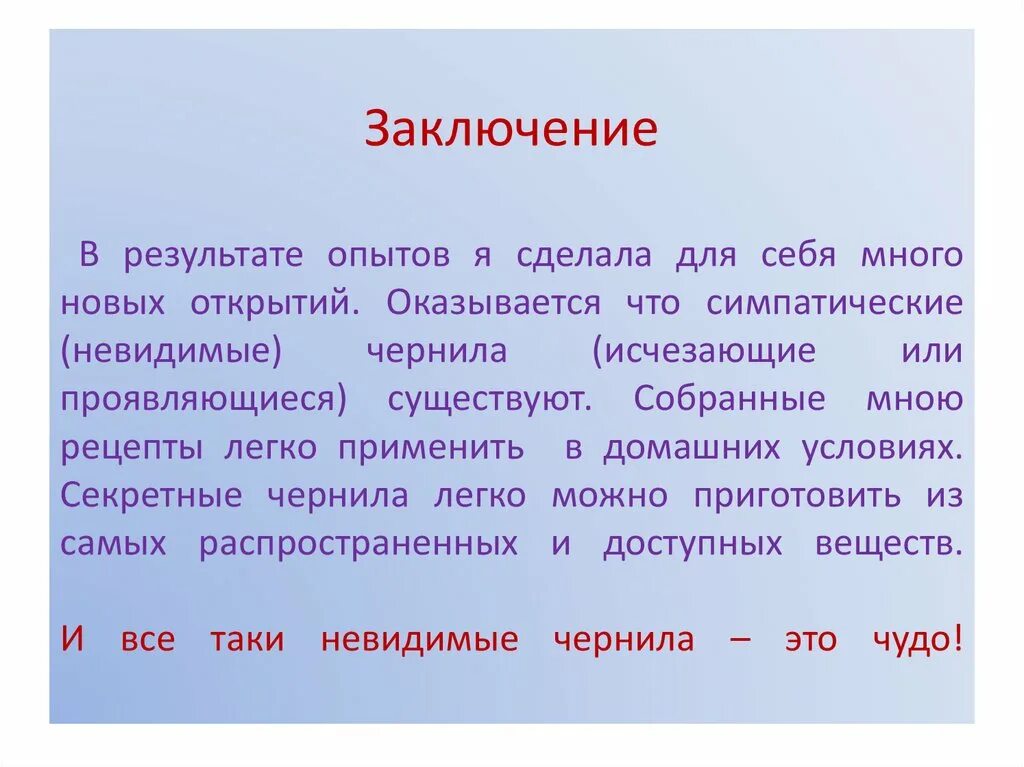 Заключение

В результате опытов я сделала для себя много новых открытий. Оказывается что симпатические (невидимые) чернила (исчезающие или проявляющиеся) существуют. Собранные мною рецепты легко применить в домашних условиях. Секретные чернила легко можно приготовить из самых распространенных и доступных веществ.

И все таки невидимые чернила – это чудо!